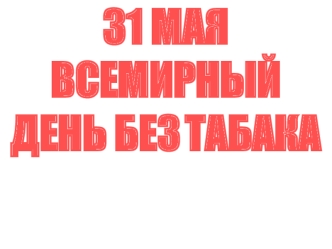 31 МАЯ
ВСЕМИРНЫЙ
ДЕНЬ БЕЗ ТАБАКА